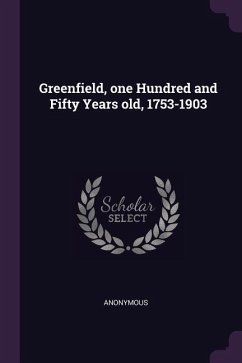 Greenfield, one Hundred and Fifty Years old, 1753-1903

Scholar
SELECT

ANONYMOUS